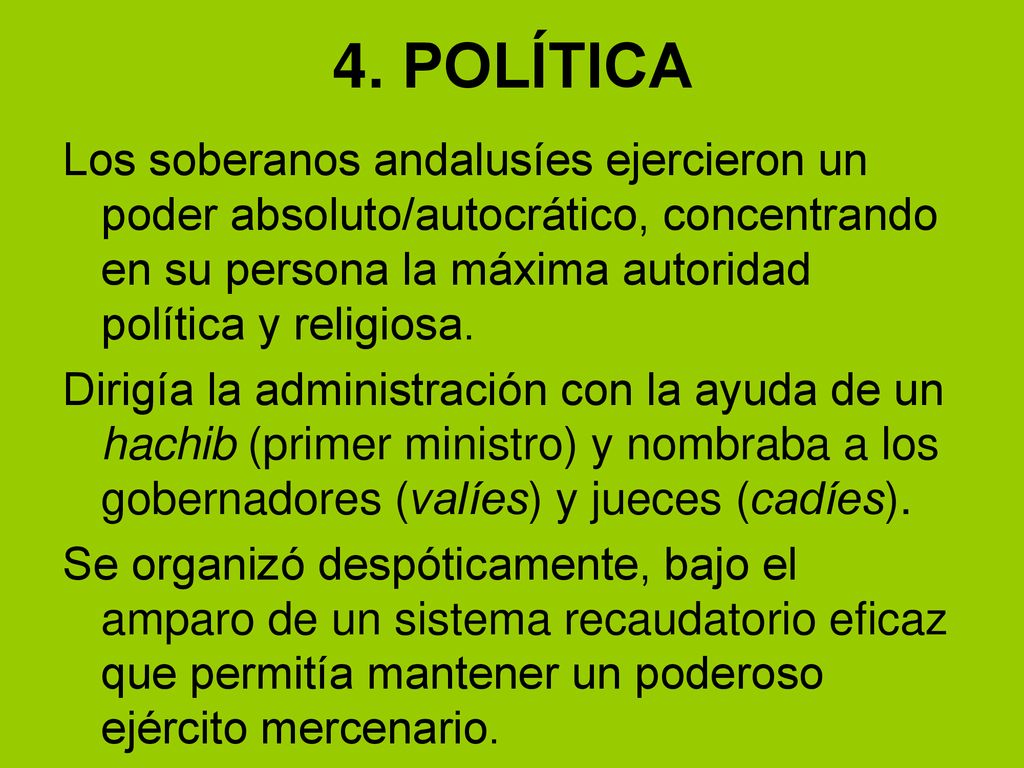 4. POLÍTICA

Los soberanos andalusíes ejercieron un poder absoluto/autocrático, concentrando en su persona la máxima autoridad política y religiosa.

Dirigía la administración con la ayuda de un hachib (primer ministro) y nombraba a los gobernadores (valíes) y jueces (cadíes).

Se organizó despóticamente, bajo el amparo de un sistema recaudatorio eficaz que permitía mantener un poderoso ejército mercenario.